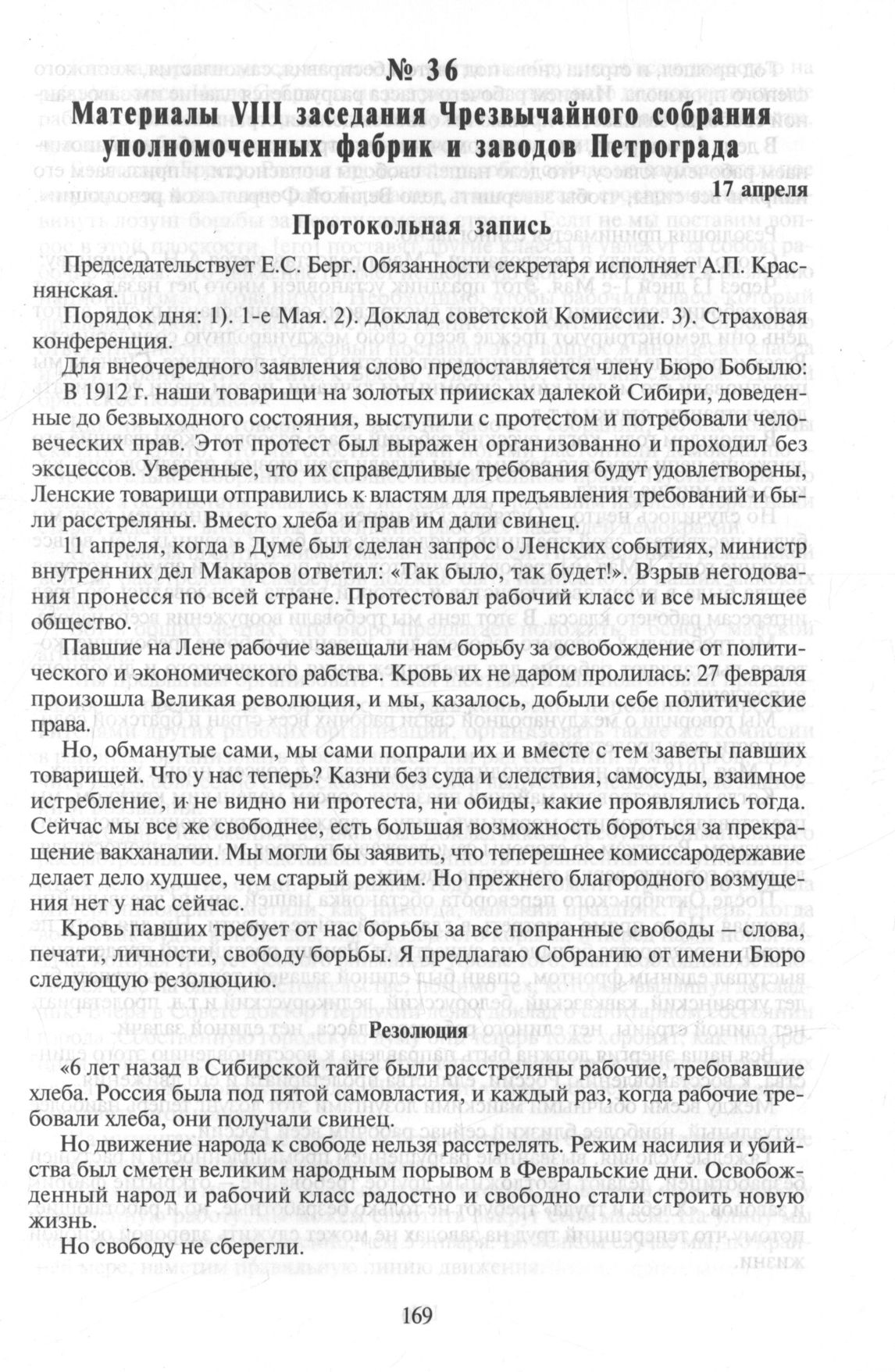 № 36
Материалы VIII заседания Чрезвычайного собрания уполномоченных фабрик и заводов Петрограда

17 апреля

Протокольная запись

Председательствует Е.С. Берг. Обязанности секретаря исполняет А.П. Краснянская.

Порядок дня: 1). 1-е Мая. 2). Доклад советской Комиссии. 3). Страховая конференция.

Для внеочередного заявления слово предоставляется члену Бюро Бобылю: В 1912 г. наши товарищи на золотых приисках далекой Сибири, доведенные до безвыходного состояния, выступили с протестом и потребовали человеческих прав. Этот протест был выражен организованно и проходил без эксцессов. Уверенные, что их справедливые требования будут удовлетворены, Ленские товарищи отправились к властям для предъявления требований и были расстреляны. Вместо хлеба и прав им дали свинец.

11 апреля, когда в Думе был сделан запрос о Ленских событиях, министр внутренних дел Макаров ответил: «Так было, так будет!». Взрыв негодования пронесся по всей стране. Протестовал рабочий класс и все мыслящее общество.

Павшие на Лене рабочие завещали нам борьбу за освобождение от политического и экономического рабства. Кровь их не даром пролилась: 27 февраля произошла Великая революция, и мы, казалось, добыли себе политические права.

Но, обманутые сами, мы сами попрали их и вместе с тем заветы павших товарищей. Что у нас теперь? Казни без суда и следствия, самосуды, взаимное истребление, и не видно ни протеста, ни обиды, какие проявлялись тогда. Сейчас мы все же свободнее, есть большая возможность бороться за прекращение вакханалии. Мы могли бы заявить, что теперешнее комиссародержавие делает дело худшее, чем старый режим. Но прежнего благородного возмущения нет у нас сейчас.

Кровь павших требует от нас борьбы за все попранные свободы — слова, печати, личности, свободу борьбы. Я предлагаю Собранию от имени Бюро следующую резолюцию.

Резолюция

«6 лет назад в Сибирской тайге были расстреляны рабочие, требовавшие хлеба. Россия была под пятой самовластия, и каждый раз, когда рабочие требовали хлеба, они получали свинец.

Но движение народа к свободе нельзя расстрелять. Режим насилия и убийства был сметен великим народным порывом в Февральские дни. Освобожденный народ и рабочий класс радостно и свободно стали строить новую жизнь.

Но свободу не сберегли.

169